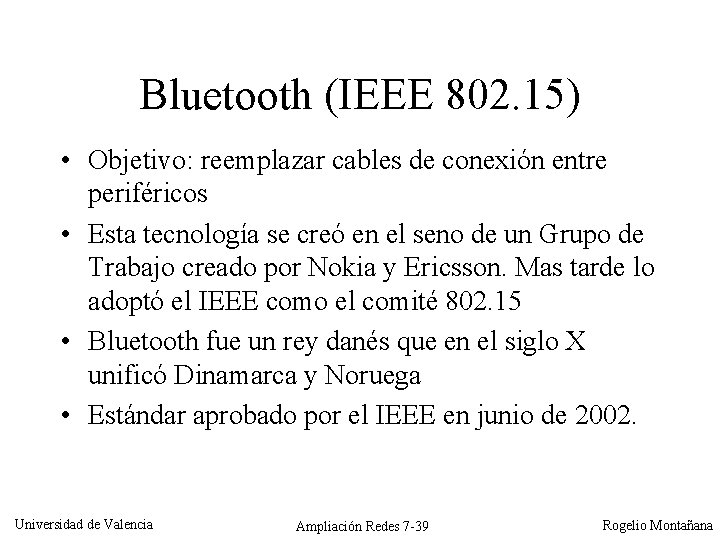 Bluetooth (IEEE 802.15)

• Objetivo: reemplazar cables de conexión entre periféricos
• Esta tecnología se creó en el seno de un Grupo de Trabajo creado por Nokia y Ericsson. Mas tarde lo adoptó el IEEE como el comité 802.15
• Bluetooth fue un rey danés que en el siglo X unificó Dinamarca y Noruega
• Estándar aprobado por el IEEE en junio de 2002.

Universidad de Valencia

Ampliación Redes 7-39

Rogelio Montañana